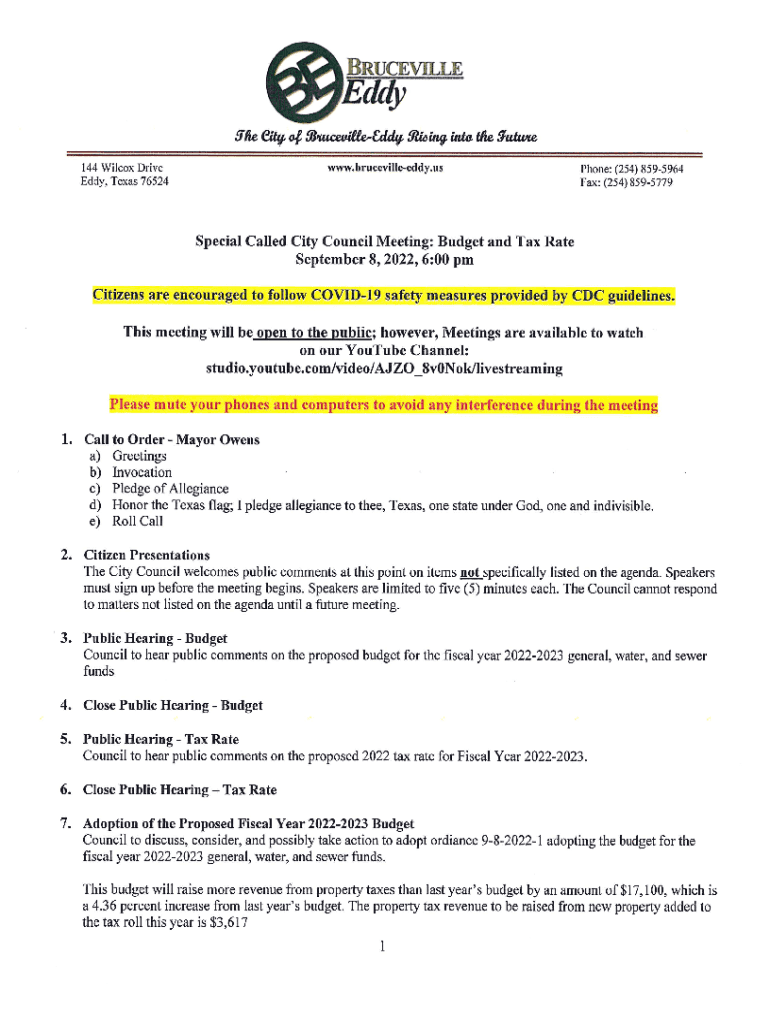 BE
BRUCEVILLE
Eddy

The City of Bruceville-Eddy Rising into the Future

144 Wilcox Drive
Eddy, Texas 76524

www.bruceville-eddy.us

Phone: (254) 859-5964
Fax: (254) 859-5779

Special Called City Council Meeting: Budget and Tax Rate
September 8, 2022, 6:00 pm

Citizens are encouraged to follow COVID-19 safety measures provided by CDC guidelines.

This meeting will be open to the public; however, Meetings are available to watch on our YouTube Channel:
studio.youtube.com/video/AJZO_8v0Nok/livestreaming

Please mute your phones and computers to avoid any interference during the meeting

1. Call to Order - Mayor Owens
a) Greetings
b) Invocation
c) Pledge of Allegiance
d) Honor the Texas flag; I pledge allegiance to thee, Texas, one state under God, one and indivisible.
e) Roll Call

2. Citizen Presentations
The City Council welcomes public comments at this point on items not specifically listed on the agenda. Speakers must sign up before the meeting begins. Speakers are limited to five (5) minutes each. The Council cannot respond to matters not listed on the agenda until a future meeting.

3. Public Hearing - Budget
Council to hear public comments on the proposed budget for the fiscal year 2022-2023 general, water, and sewer funds

4. Close Public Hearing - Budget

5. Public Hearing - Tax Rate
Council to hear public comments on the proposed 2022 tax rate for Fiscal Year 2022-2023.

6. Close Public Hearing – Tax Rate

7. Adoption of the Proposed Fiscal Year 2022-2023 Budget
Council to discuss, consider, and possibly take action to adopt ordiance 9-8-2022-1 adopting the budget for the fiscal year 2022-2023 general, water, and sewer funds.

This budget will raise more revenue from property taxes than last year's budget by an amount of $17,100, which is a 4.36 percent increase from last year's budget. The property tax revenue to be raised from new property added to the tax roll this year is $3,617

1